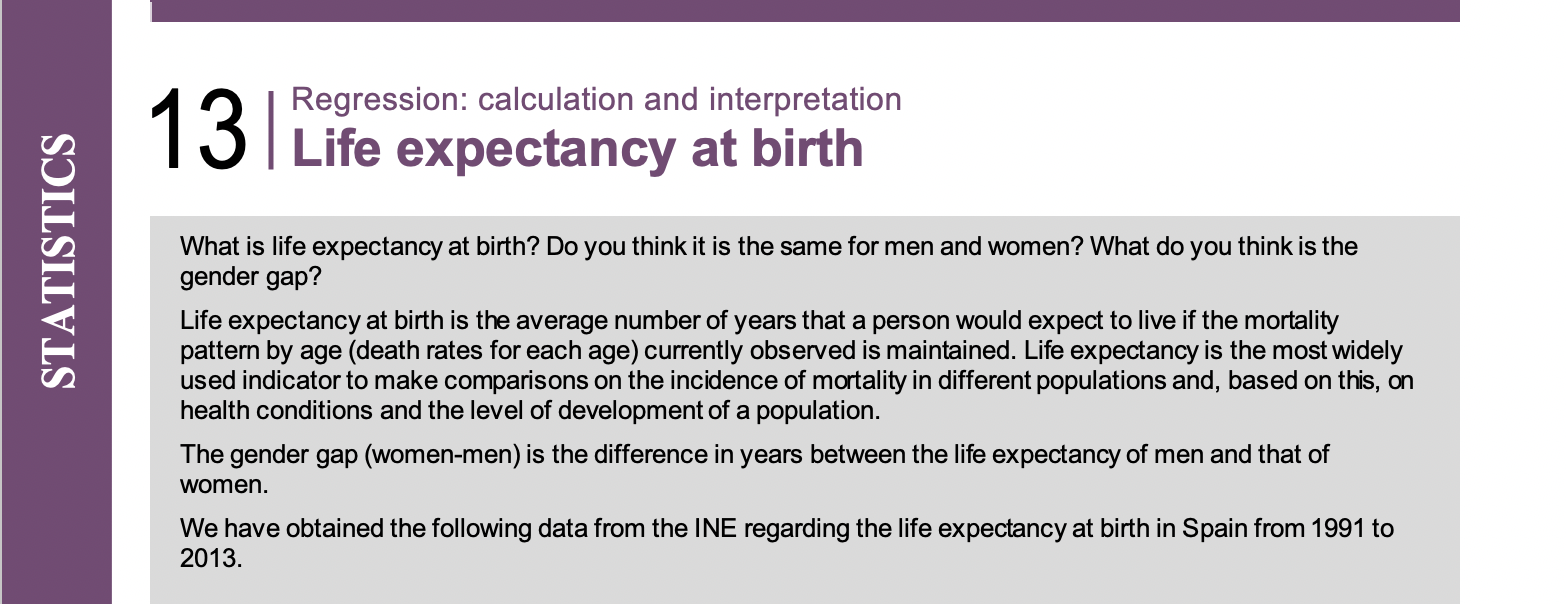 STATISTICS

13 Regression: calculation and interpretation
Life expectancy at birth

What is life expectancy at birth? Do you think it is the same for men and women? What do you think is the gender gap?

Life expectancy at birth is the average number of years that a person would expect to live if the mortality pattern by age (death rates for each age) currently observed is maintained. Life expectancy is the most widely used indicator to make comparisons on the incidence of mortality in different populations and, based on this, on health conditions and the level of development of a population.

The gender gap (women-men) is the difference in years between the life expectancy of men and that of women.

We have obtained the following data from the INE regarding the life expectancy at birth in Spain from 1991 to 2013.